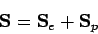 $\mathbf{S} = \mathbf{S}_c + \mathbf{S}_p$